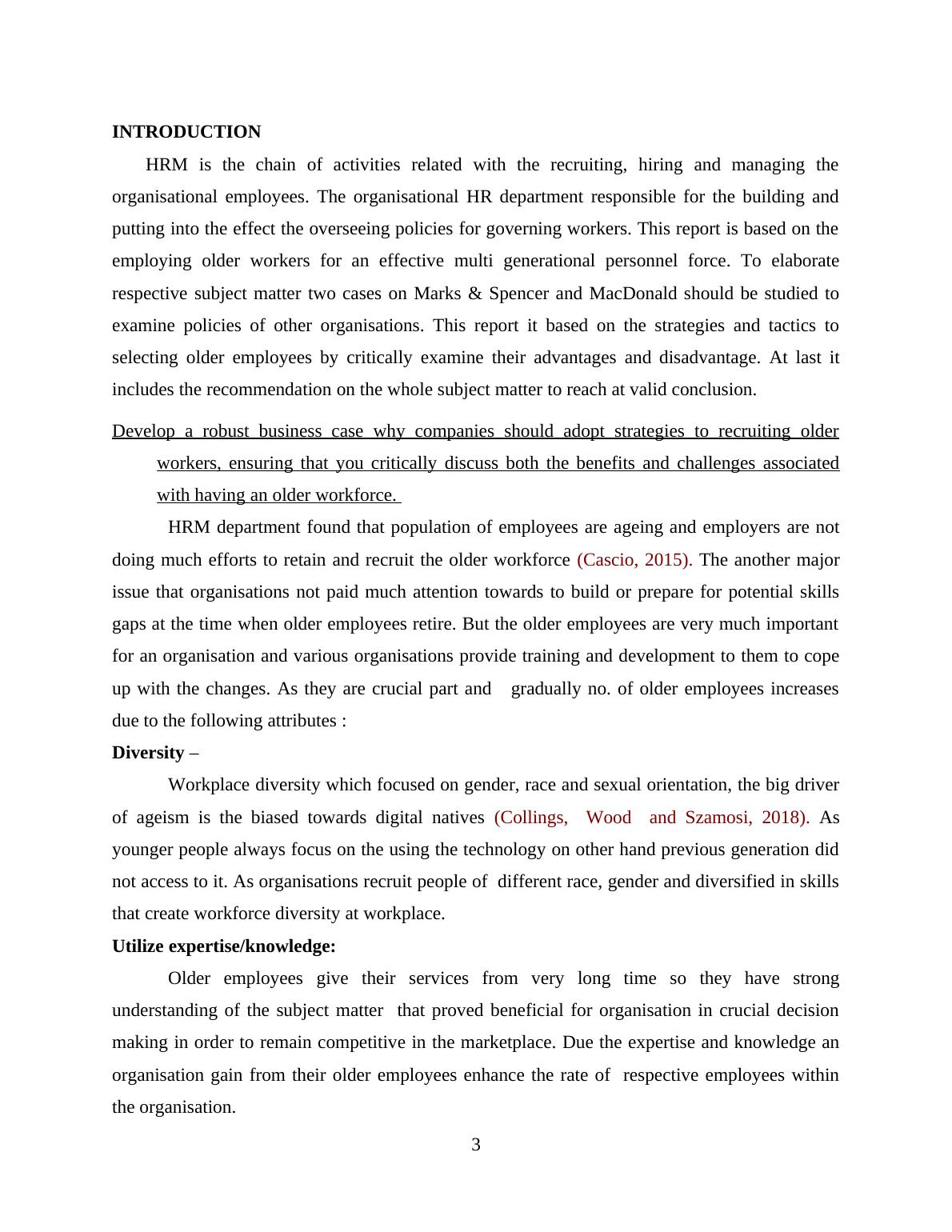 INTRODUCTION

HRM is the chain of activities related with the recruiting, hiring and managing the organisational employees. The organisational HR department responsible for the building and putting into the effect the overseeing policies for governing workers. This report is based on the employing older workers for an effective multi generational personnel force. To elaborate respective subject matter two cases on Marks & Spencer and MacDonald should be studied to examine policies of other organisations. This report it based on the strategies and tactics to selecting older employees by critically examine their advantages and disadvantage. At last it includes the recommendation on the whole subject matter to reach at valid conclusion.

Develop a robust business case why companies should adopt strategies to recruiting older workers, ensuring that you critically discuss both the benefits and challenges associated with having an older workforce.

HRM department found that population of employees are ageing and employers are not doing much efforts to retain and recruit the older workforce (Cascio, 2015). The another major issue that organisations not paid much attention towards to build or prepare for potential skills gaps at the time when older employees retire. But the older employees are very much important for an organisation and various organisations provide training and development to them to cope up with the changes. As they are crucial part and gradually no. of older employees increases due to the following attributes :

Diversity –

Workplace diversity which focused on gender, race and sexual orientation, the big driver of ageism is the biased towards digital natives (Collings, Wood and Szamosi, 2018). As younger people always focus on the using the technology on other hand previous generation did not access to it. As organisations recruit people of different race, gender and diversified in skills that create workforce diversity at workplace.

Utilize expertise/knowledge:

Older employees give their services from very long time so they have strong understanding of the subject matter that proved beneficial for organisation in crucial decision making in order to remain competitive in the marketplace. Due the expertise and knowledge an organisation gain from their older employees enhance the rate of respective employees within the organisation.

3